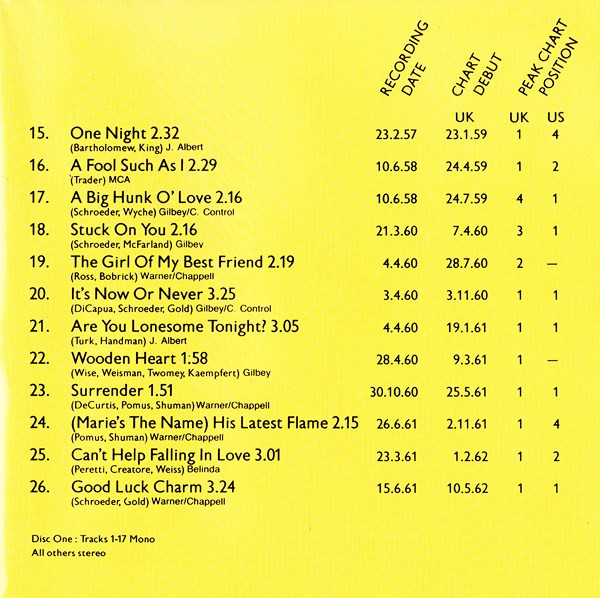 |  |  | RECORDING DATE | CHART DEBUT | PEAK CHART POSITION |  |
|---|---|---|---|---|---|
|  |  |  | UK | UK | US |
| 15. | One Night 2.32 (Bartholomew, King) J. Albert | 23.2.57 | 23.1.59 | 1 | 4 |
| 16. | A Fool Such As I 2.29 (Trader) MCA | 10.6.58 | 24.4.59 | 1 | 2 |
| 17. | A Big Hunk O' Love 2.16 (Schroeder, Wyche) Gilbey/C. Control | 10.6.58 | 24.7.59 | 4 | 1 |
| 18. | Stuck On You 2.16 (Schroeder, McFarland) Gilbey | 21.3.60 | 7.4.60 | 3 | 1 |
| 19. | The Girl Of My Best Friend 2.19 (Ross, Bobrick) Warner/Chappell | 4.4.60 | 28.7.60 | 2 | — |
| 20. | It's Now Or Never 3.25 (DiCapua, Schroeder, Gold) Gilbey/C. Control | 3.4.60 | 3.11.60 | 1 | 1 |
| 21. | Are You Lonesome Tonight? 3.05 (Turk, Handman) J. Albert | 4.4.60 | 19.1.61 | 1 | 1 |
| 22. | Wooden Heart 1:58 (Wise, Weisman, Twomey, Kaempfert) Gilbey | 28.4.60 | 9.3.61 | 1 | — |
| 23. | Surrender 1.51 (DeCurtis, Pomus, Shuman) Warner/Chappell | 30.10.60 | 25.5.61 | 1 | 1 |
| 24. | (Marie's The Name) His Latest Flame 2.15 (Pomus, Shuman) Warner/Chappell | 26.6.61 | 2.11.61 | 1 | 4 |
| 25. | Can't Help Falling In Love 3.01 (Peretti, Creatore, Weiss) Belinda | 23.3.61 | 1.2.62 | 1 | 2 |
| 26. | Good Luck Charm 3.24 (Schroeder, Gold) Warner/Chappell | 15.6.61 | 10.5.62 | 1 | 1 |

Disc One : Tracks 1-17 Mono
All others stereo